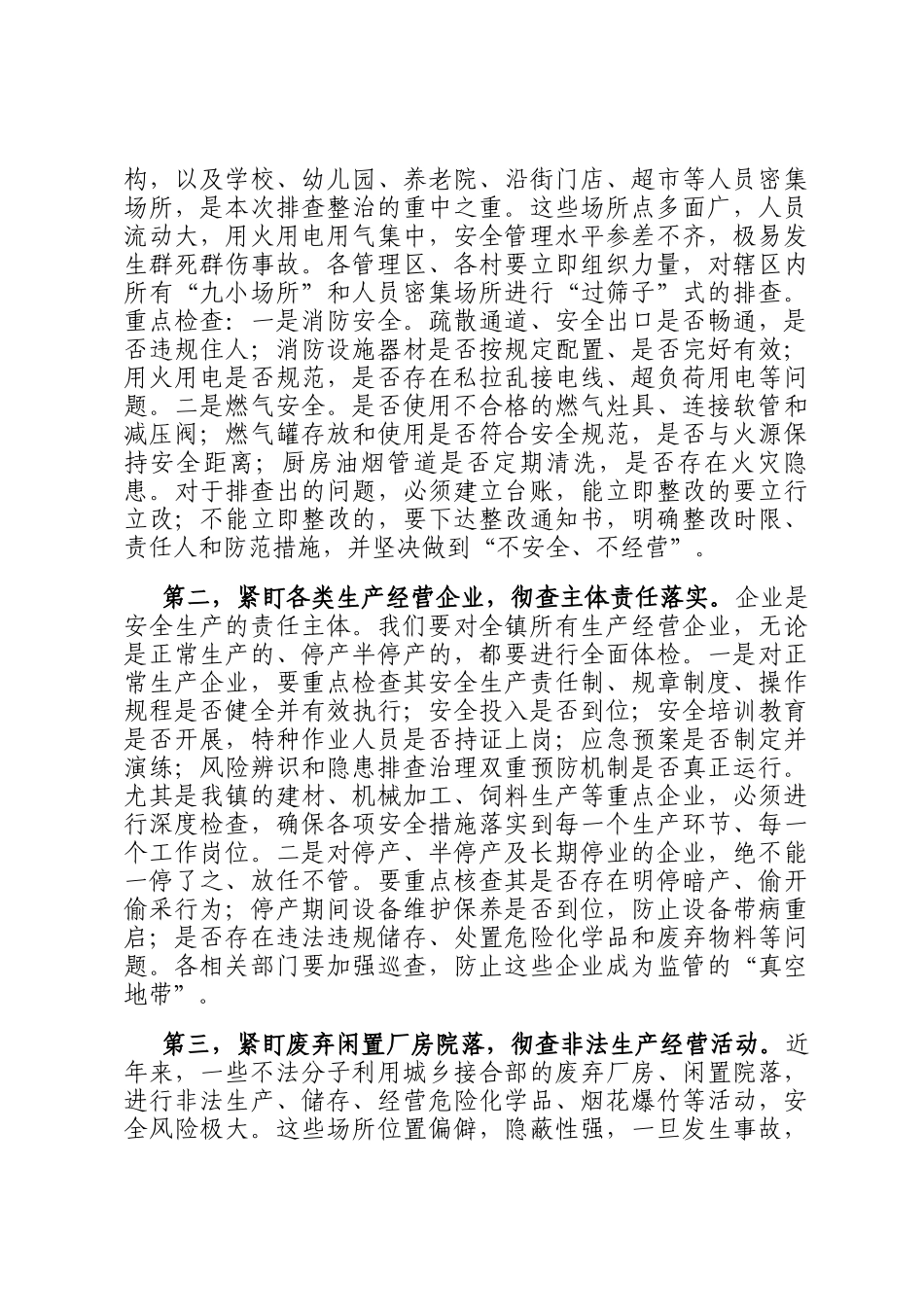 构，以及学校、幼儿园、养老院、沿街门店、超市等人员密集场所，是本次排查整治的重中之重。这些场所点多面广，人员流动大，用火用电用气集中，安全管理水平参差不齐，极易发生群死群伤事故。各管理区、各村要立即组织力量，对辖区内所有“九小场所”和人员密集场所进行“过筛子”式的排查。重点检查：一是消防安全。疏散通道、安全出口是否畅通，是否违规住人；消防设施器材是否按规定配置、是否完好有效；用火用电是否规范，是否存在私拉乱接电线、超负荷用电等问题。二是燃气安全。是否使用不合格的燃气灶具、连接软管和减压阀；燃气罐存放和使用是否符合安全规范，是否与火源保持安全距离；厨房油烟管道是否定期清洗，是否存在火灾隐患。对于排查出的问题，必须建立台账，能立即整改的要立行立改；不能立即整改的，要下达整改通知书，明确整改时限、责任人和防范措施，并坚决做到“不安全、不经营”。

第二，紧盯各类生产经营企业，彻查主体责任落实。企业是安全生产的责任主体。我们要对全镇所有生产经营企业，无论是正常生产的、停产半停产的，都要进行全面体检。一是对正常生产企业，要重点检查其安全生产责任制、规章制度、操作规程是否健全并有效执行；安全投入是否到位；安全培训教育是否开展，特种作业人员是否持证上岗；应急预案是否制定并演练；风险辨识和隐患排查治理双重预防机制是否真正运行。尤其是我镇的建材、机械加工、饲料生产等重点企业，必须进行深度检查，确保各项安全措施落实到每一个生产环节、每一个工作岗位。二是对停产、半停产及长期停业的企业，绝不能一停了之、放任不管。要重点核查其是否存在明停暗产、偷开偷采行为；停产期间设备维护保养是否到位，防止设备带病重启；是否存在违法违规储存、处置危险化学品和废弃物料等问题。各相关部门要加强巡查，防止这些企业成为监管的“真空地带”。

第三，紧盯废弃闲置厂房院落，彻查非法生产经营活动。近年来，一些不法分子利用城乡接合部的废弃厂房、闲置院落，进行非法生产、储存、经营危险化学品、烟花爆竹等活动，安全风险极大。这些场所位置偏僻，隐蔽性强，一旦发生事故，